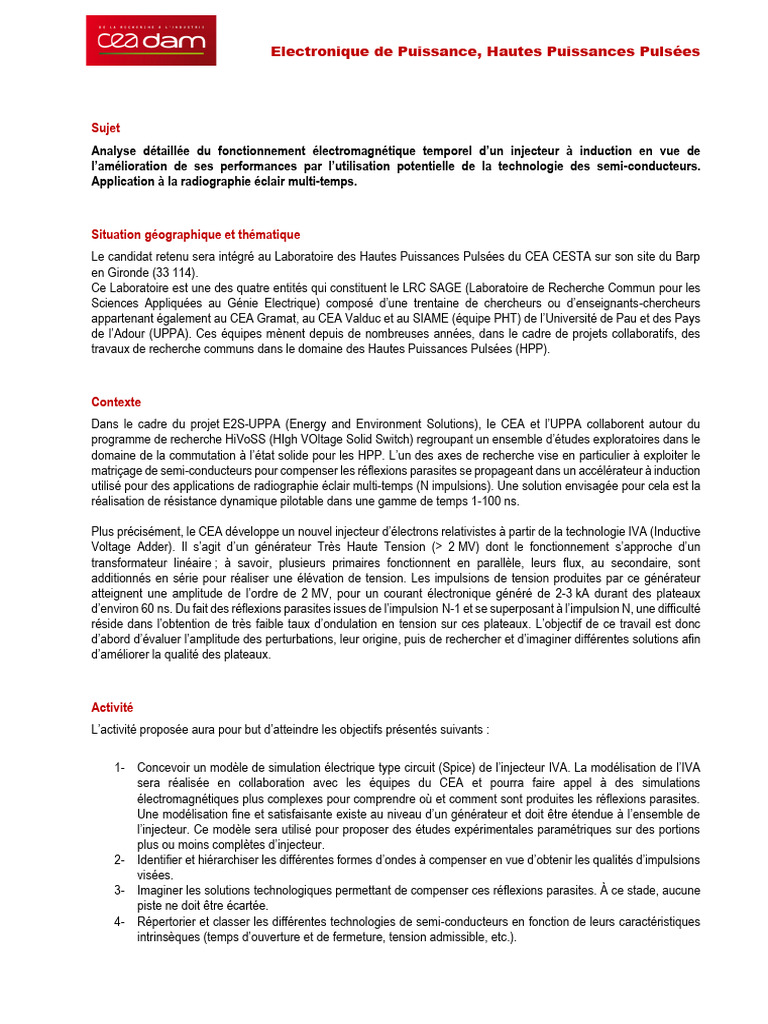 DE LA RECHERCHE À L'INDUSTRIE
cea dam

Electronique de Puissance, Hautes Puissances Pulsées

Sujet

Analyse détaillée du fonctionnement électromagnétique temporel d'un injecteur à induction en vue de l'amélioration de ses performances par l'utilisation potentielle de la technologie des semi-conducteurs. Application à la radiographie éclair multi-temps.

Situation géographique et thématique

Le candidat retenu sera intégré au Laboratoire des Hautes Puissances Pulsées du CEA CESTA sur son site du Barp en Gironde (33 114).
Ce Laboratoire est une des quatre entités qui constituent le LRC SAGE (Laboratoire de Recherche Commun pour les Sciences Appliquées au Génie Electrique) composé d'une trentaine de chercheurs ou d'enseignants-chercheurs appartenant également au CEA Gramat, au CEA Valduc et au SIAME (équipe PHT) de l'Université de Pau et des Pays de l'Adour (UPPA). Ces équipes mènent depuis de nombreuses années, dans le cadre de projets collaboratifs, des travaux de recherche communs dans le domaine des Hautes Puissances Pulsées (HPP).

Contexte

Dans le cadre du projet E2S-UPPA (Energy and Environment Solutions), le CEA et l'UPPA collaborent autour du programme de recherche HiVoSS (HIgh VOltage Solid Switch) regroupant un ensemble d'études exploratoires dans le domaine de la commutation à l'état solide pour les HPP. L'un des axes de recherche vise en particulier à exploiter le matriçage de semi-conducteurs pour compenser les réflexions parasites se propageant dans un accélérateur à induction utilisé pour des applications de radiographie éclair multi-temps (N impulsions). Une solution envisagée pour cela est la réalisation de résistance dynamique pilotable dans une gamme de temps 1-100 ns.

Plus précisément, le CEA développe un nouvel injecteur d'électrons relativistes à partir de la technologie IVA (Inductive Voltage Adder). Il s'agit d'un générateur Très Haute Tension (> 2 MV) dont le fonctionnement s'approche d'un transformateur linéaire ; à savoir, plusieurs primaires fonctionnent en parallèle, leurs flux, au secondaire, sont additionnés en série pour réaliser une élévation de tension. Les impulsions de tension produites par ce générateur atteignent une amplitude de l'ordre de 2 MV, pour un courant électronique généré de 2-3 kA durant des plateaux d'environ 60 ns. Du fait des réflexions parasites issues de l'impulsion N-1 et se superposant à l'impulsion N, une difficulté réside dans l'obtention de très faible taux d'ondulation en tension sur ces plateaux. L'objectif de ce travail est donc d'abord d'évaluer l'amplitude des perturbations, leur origine, puis de rechercher et d'imaginer différentes solutions afin d'améliorer la qualité des plateaux.

Activité

L'activité proposée aura pour but d'atteindre les objectifs présentés suivants :

1- Concevoir un modèle de simulation électrique type circuit (Spice) de l'injecteur IVA. La modélisation de l'IVA sera réalisée en collaboration avec les équipes du CEA et pourra faire appel à des simulations électromagnétiques plus complexes pour comprendre où et comment sont produites les réflexions parasites. Une modélisation fine et satisfaisante existe au niveau d'un générateur et doit être étendue à l'ensemble de l'injecteur. Ce modèle sera utilisé pour proposer des études expérimentales paramétriques sur des portions plus ou moins complètes d'injecteur.
2- Identifier et hiérarchiser les différentes formes d'ondes à compenser en vue d'obtenir les qualités d'impulsions visées.
3- Imaginer les solutions technologiques permettant de compenser ces réflexions parasites. À ce stade, aucune piste ne doit être écartée.
4- Répertorier et classer les différentes technologies de semi-conducteurs en fonction de leurs caractéristiques intrinsèques (temps d'ouverture et de fermeture, tension admissible, etc.).